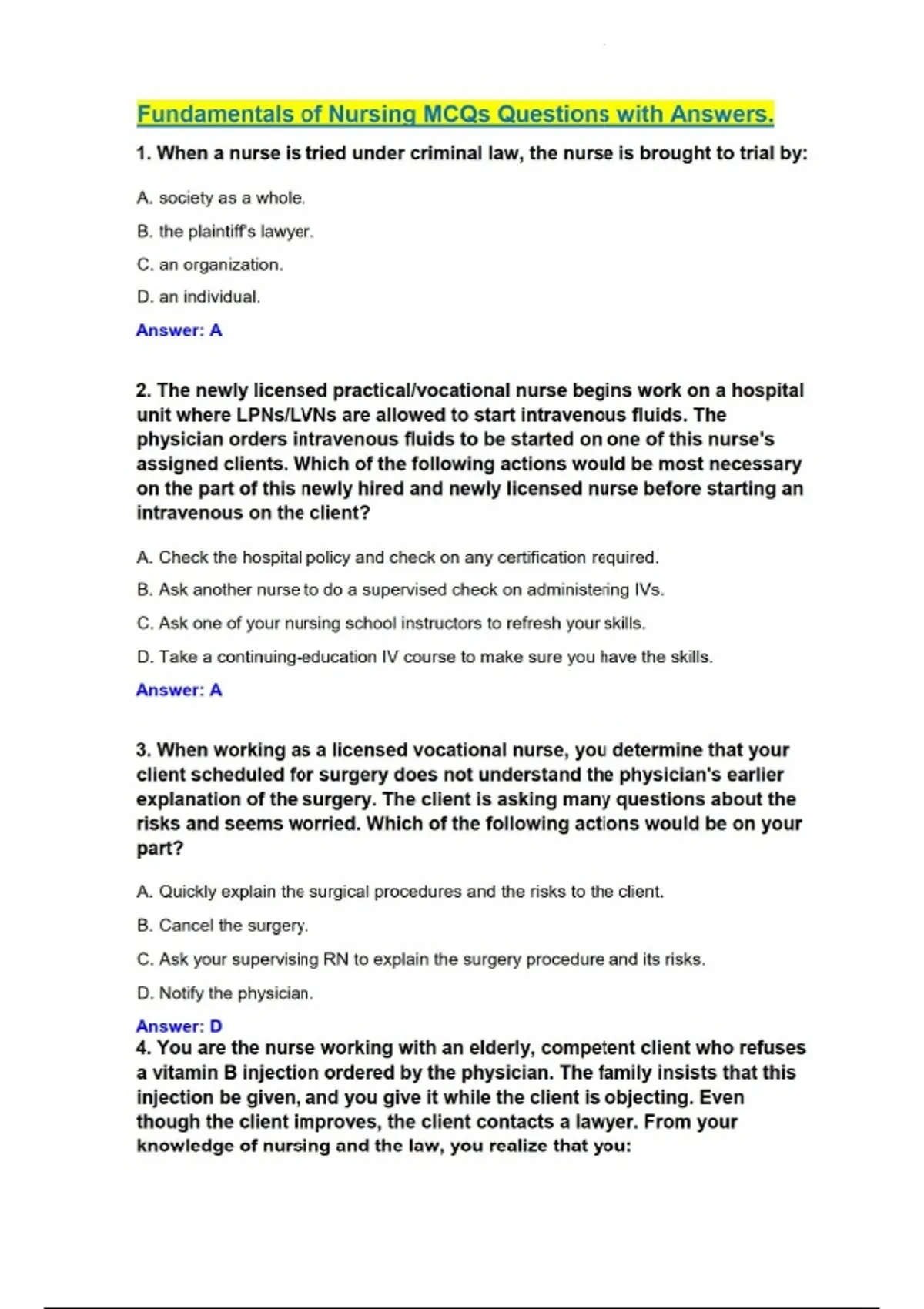 Fundamentals of Nursing MCQs Questions with Answers.

1. When a nurse is tried under criminal law, the nurse is brought to trial by:

A. society as a whole.

B. the plaintiff's lawyer.

C. an organization.

D. an individual.

Answer: A

2. The newly licensed practical/vocational nurse begins work on a hospital unit where LPNs/LVNs are allowed to start intravenous fluids. The physician orders intravenous fluids to be started on one of this nurse's assigned clients. Which of the following actions would be most necessary on the part of this newly hired and newly licensed nurse before starting an intravenous on the client?

A. Check the hospital policy and check on any certification required.

B. Ask another nurse to do a supervised check on administering IVs.

C. Ask one of your nursing school instructors to refresh your skills.

D. Take a continuing-education IV course to make sure you have the skills.

Answer: A

3. When working as a licensed vocational nurse, you determine that your client scheduled for surgery does not understand the physician's earlier explanation of the surgery. The client is asking many questions about the risks and seems worried. Which of the following actions would be on your part?

A. Quickly explain the surgical procedures and the risks to the client.

B. Cancel the surgery.

C. Ask your supervising RN to explain the surgery procedure and its risks.

D. Notify the physician.

Answer: D

4. You are the nurse working with an elderly, competent client who refuses a vitamin B injection ordered by the physician. The family insists that this injection be given, and you give it while the client is objecting. Even though the client improves, the client contacts a lawyer. From your knowledge of nursing and the law, you realize that you: